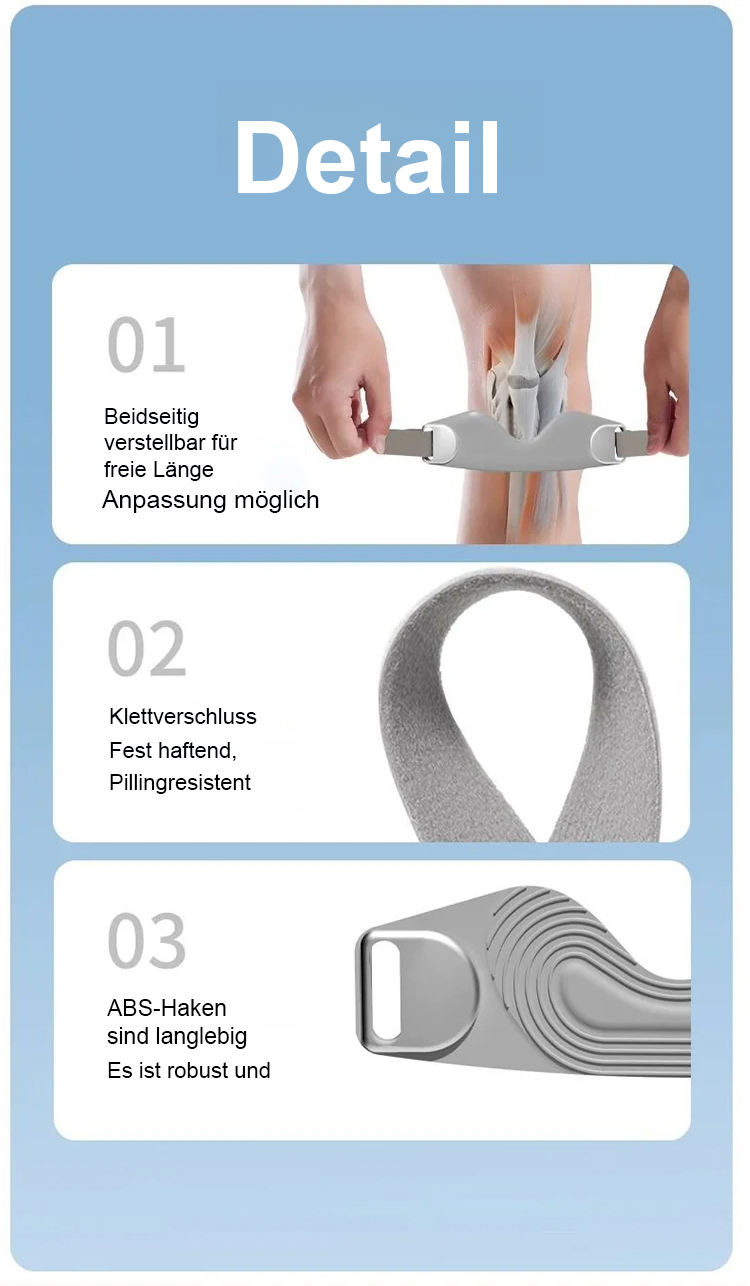 Detail

01

Beidseitig verstellbar für freie Länge
Anpassung möglich

02

Klettverschluss
Fest haftend,
Pillingresistent

03

ABS-Haken sind langlebig
Es ist robust und